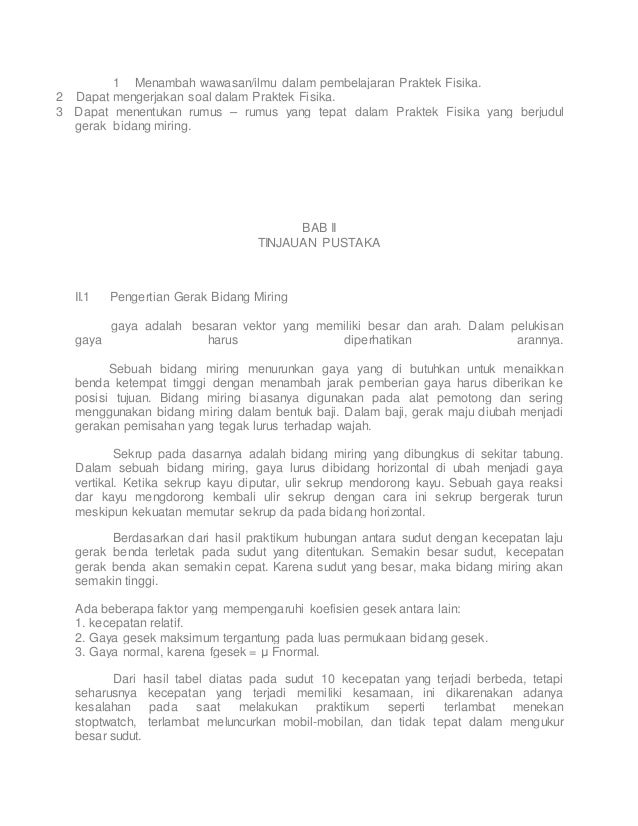 1 Menambah wawasan/ilmu dalam pembelajaran Praktek Fisika.
2 Dapat mengerjakan soal dalam Praktek Fisika.
3 Dapat menentukan rumus – rumus yang tepat dalam Praktek Fisika yang berjudul gerak bidang miring.

BAB II
TINJAUAN PUSTAKA

II.1 Pengertian Gerak Bidang Miring

gaya adalah besaran vektor yang memiliki besar dan arah. Dalam pelukisan gaya harus diperhatikan arannya.

Sebuah bidang miring menurunkan gaya yang di butuhkan untuk menaikkan benda ketempat timggi dengan menambah jarak pemberian gaya harus diberikan ke posisi tujuan. Bidang miring biasanya digunakan pada alat pemotong dan sering menggunakan bidang miring dalam bentuk baji. Dalam baji, gerak maju diubah menjadi gerakan pemisahan yang tegak lurus terhadap wajah.

Sekrup pada dasarnya adalah bidang miring yang dibungkus di sekitar tabung. Dalam sebuah bidang miring, gaya lurus dibidang horizontal di ubah menjadi gaya vertikal. Ketika sekrup kayu diputar, ulir sekrup mendorong kayu. Sebuah gaya reaksi dar kayu mengdorong kembali ulir sekrup dengan cara ini sekrup bergerak turun meskipun kekuatan memutar sekrup da pada bidang horizontal.

Berdasarkan dari hasil praktikum hubungan antara sudut dengan kecepatan laju gerak benda terletak pada sudut yang ditentukan. Semakin besar sudut, kecepatan gerak benda akan semakin cepat. Karena sudut yang besar, maka bidang miring akan semakin tinggi.

Ada beberapa faktor yang mempengaruhi koefisien gesek antara lain:
1. kecepatan relatif.
2. Gaya gesek maksimum tergantung pada luas permukaan bidang gesek.
3. Gaya normal, karena fgesek = μ Fnormal.

Dari hasil tabel diatas pada sudut 10 kecepatan yang terjadi berbeda, tetapi seharusnya kecepatan yang terjadi memiliki kesamaan, ini dikarenakan adanya kesalahan pada saat melakukan praktikum seperti terlambat menekan stoptwatch, terlambat meluncurkan mobil-mobilan, dan tidak tepat dalam mengukur besar sudut.